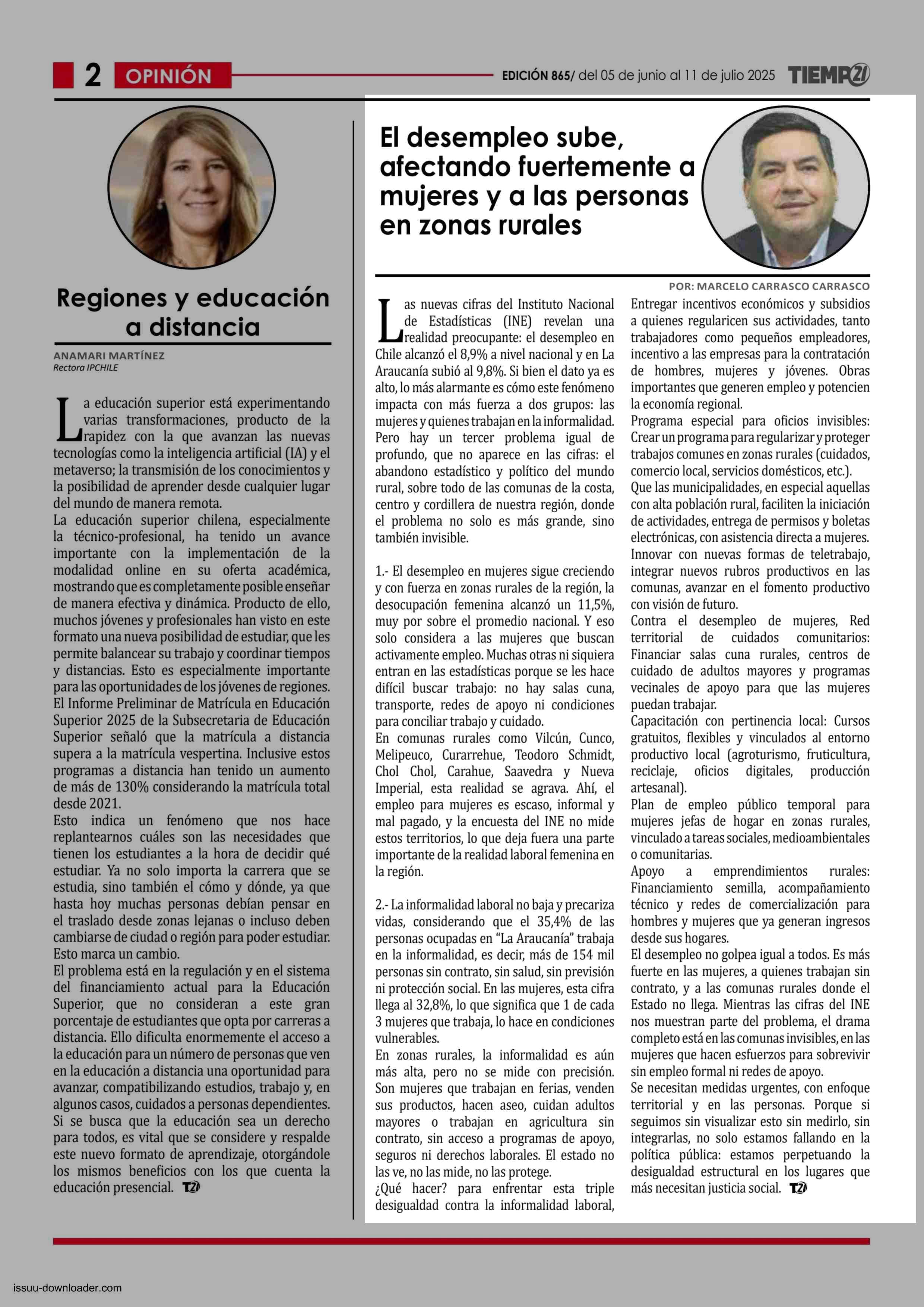 2 OPINIÓN

EDICIÓN 865/ del 05 de junio al 11 de julio 2025 TIEMPO21

Regiones y educación a distancia

ANAMARI MARTÍNEZ
Rectora IPCHILE

La educación superior está experimentando varias transformaciones, producto de la rapidez con la que avanzan las nuevas tecnologías como la inteligencia artificial (IA) y el metaverso; la transmisión de los conocimientos y la posibilidad de aprender desde cualquier lugar del mundo de manera remota.
La educación superior chilena, especialmente la técnico-profesional, ha tenido un avance importante con la implementación de la modalidad online en su oferta académica, mostrando que es completamente posible enseñar de manera efectiva y dinámica. Producto de ello, muchos jóvenes y profesionales han visto en este formato una nueva posibilidad de estudiar, que les permite balancear su trabajo y coordinar tiempos y distancias. Esto es especialmente importante para las oportunidades de los jóvenes de regiones.
El Informe Preliminar de Matrícula en Educación Superior 2025 de la Subsecretaria de Educación Superior señaló que la matrícula a distancia supera a la matrícula vespertina. Inclusive estos programas a distancia han tenido un aumento de más de 130% considerando la matrícula total desde 2021.
Esto indica un fenómeno que nos hace replantearnos cuáles son las necesidades que tienen los estudiantes a la hora de decidir qué estudiar. Ya no solo importa la carrera que se estudia, sino también el cómo y dónde, ya que hasta hoy muchas personas debían pensar en el traslado desde zonas lejanas o incluso deben cambiarse de ciudad o región para poder estudiar. Esto marca un cambio.
El problema está en la regulación y en el sistema del financiamiento actual para la Educación Superior, que no consideran a este gran porcentaje de estudiantes que opta por carreras a distancia. Ello dificulta enormemente el acceso a la educación para un número de personas que ven en la educación a distancia una oportunidad para avanzar, compatibilizando estudios, trabajo y, en algunos casos, cuidados a personas dependientes.
Si se busca que la educación sea un derecho para todos, es vital que se considere y respalde este nuevo formato de aprendizaje, otorgándole los mismos beneficios con los que cuenta la educación presencial. T21

El desempleo sube, afectando fuertemente a mujeres y a las personas en zonas rurales

POR: MARCELO CARRASCO CARRASCO

Las nuevas cifras del Instituto Nacional de Estadísticas (INE) revelan una realidad preocupante: el desempleo en Chile alcanzó el 8,9% a nivel nacional y en La Araucanía subió al 9,8%. Si bien el dato ya es alto, lo más alarmante es cómo este fenómeno impacta con más fuerza a dos grupos: las mujeres y quienes trabajan en la informalidad. Pero hay un tercer problema igual de profundo, que no aparece en las cifras: el abandono estadístico y político del mundo rural, sobre todo de las comunas de la costa, centro y cordillera de nuestra región, donde el problema no solo es más grande, sino también invisible.

1.- El desempleo en mujeres sigue creciendo y con fuerza en zonas rurales de la región, la desocupación femenina alcanzó un 11,5%, muy por sobre el promedio nacional. Y eso solo considera a las mujeres que buscan activamente empleo. Muchas otras ni siquiera entran en las estadísticas porque se les hace difícil buscar trabajo: no hay salas cuna, transporte, redes de apoyo ni condiciones para conciliar trabajo y cuidado.
En comunas rurales como Vilcún, Cunco, Melipeuco, Curarrehue, Teodoro Schmidt, Chol Chol, Carahue, Saavedra y Nueva Imperial, esta realidad se agrava. Ahí, el empleo para mujeres es escaso, informal y mal pagado, y la encuesta del INE no mide estos territorios, lo que deja fuera una parte importante de la realidad laboral femenina en la región.

2.- La informalidad laboral no baja y precariza vidas, considerando que el 35,4% de las personas ocupadas en "La Araucanía" trabaja en la informalidad, es decir, más de 154 mil personas sin contrato, sin salud, sin previsión ni protección social. En las mujeres, esta cifra llega al 32,8%, lo que significa que 1 de cada 3 mujeres que trabaja, lo hace en condiciones vulnerables.
En zonas rurales, la informalidad es aún más alta, pero no se mide con precisión. Son mujeres que trabajan en ferias, venden sus productos, hacen aseo, cuidan adultos mayores o trabajan en agricultura sin contrato, sin acceso a programas de apoyo, seguros ni derechos laborales. El estado no las ve, no las mide, no las protege.
¿Qué hacer? para enfrentar esta triple desigualdad contra la informalidad laboral, Entregar incentivos económicos y subsidios a quienes regularicen sus actividades, tanto trabajadores como pequeños empleadores, incentivo a las empresas para la contratación de hombres, mujeres y jóvenes. Obras importantes que generen empleo y potencien la economía regional.
Programa especial para oficios invisibles: Crear un programa para regularizar y proteger trabajos comunes en zonas rurales (cuidados, comercio local, servicios domésticos, etc.).
Que las municipalidades, en especial aquellas con alta población rural, faciliten la iniciación de actividades, entrega de permisos y boletas electrónicas, con asistencia directa a mujeres.
Innovar con nuevas formas de teletrabajo, integrar nuevos rubros productivos en las comunas, avanzar en el fomento productivo con visión de futuro.
Contra el desempleo de mujeres, Red territorial de cuidados comunitarios: Financiar salas cuna rurales, centros de cuidado de adultos mayores y programas vecinales de apoyo para que las mujeres puedan trabajar.
Capacitación con pertinencia local: Cursos gratuitos, flexibles y vinculados al entorno productivo local (agroturismo, fruticultura, reciclaje, oficios digitales, producción artesanal).
Plan de empleo público temporal para mujeres jefas de hogar en zonas rurales, vinculado a tareas sociales, medioambientales o comunitarias.
Apoyo a emprendimientos rurales: Financiamiento semilla, acompañamiento técnico y redes de comercialización para hombres y mujeres que ya generan ingresos desde sus hogares.
El desempleo no golpea igual a todos. Es más fuerte en las mujeres, a quienes trabajan sin contrato, y a las comunas rurales donde el Estado no llega. Mientras las cifras del INE nos muestran parte del problema, el drama completo está en las comunas invisibles, en las mujeres que hacen esfuerzos para sobrevivir sin empleo formal ni redes de apoyo.
Se necesitan medidas urgentes, con enfoque territorial y en las personas. Porque si seguimos sin visualizar esto sin medirlo, sin integrarlas, no solo estamos fallando en la política pública: estamos perpetuando la desigualdad estructural en los lugares que más necesitan justicia social. T21

issuu-downloader.com